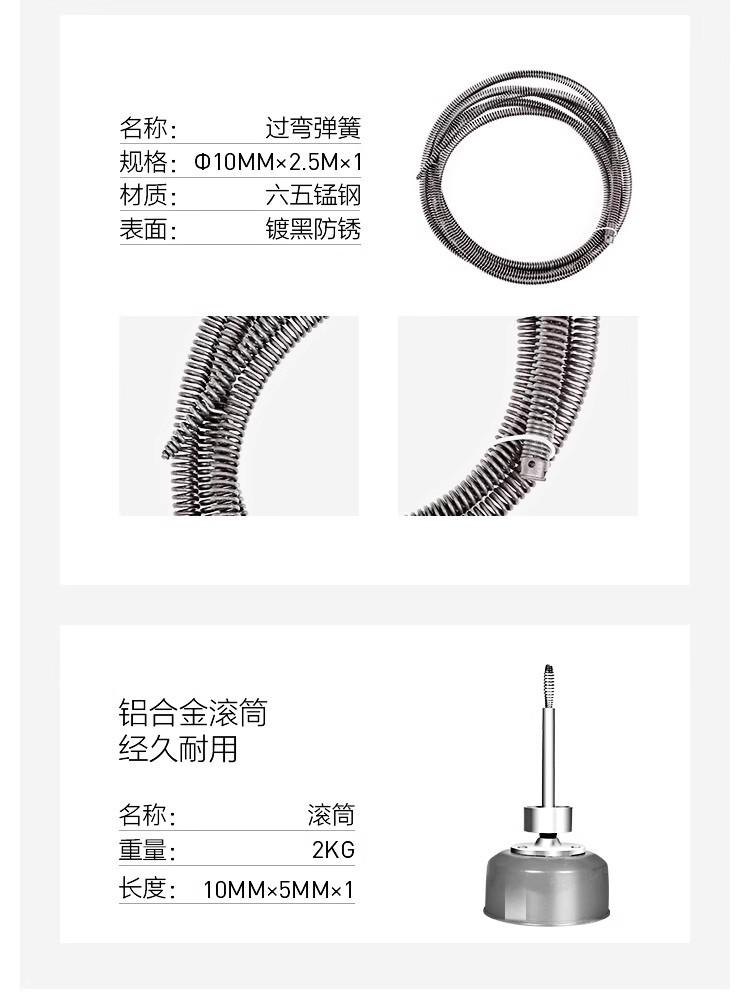 名称: 过弯弹簧
规格: Φ10MM×2.5M×1
材质: 六五锰钢
表面: 镀黑防锈

铝合金滚筒
经久耐用

名称: 滚筒
重量: 2KG
长度: 10MM×5MM×1